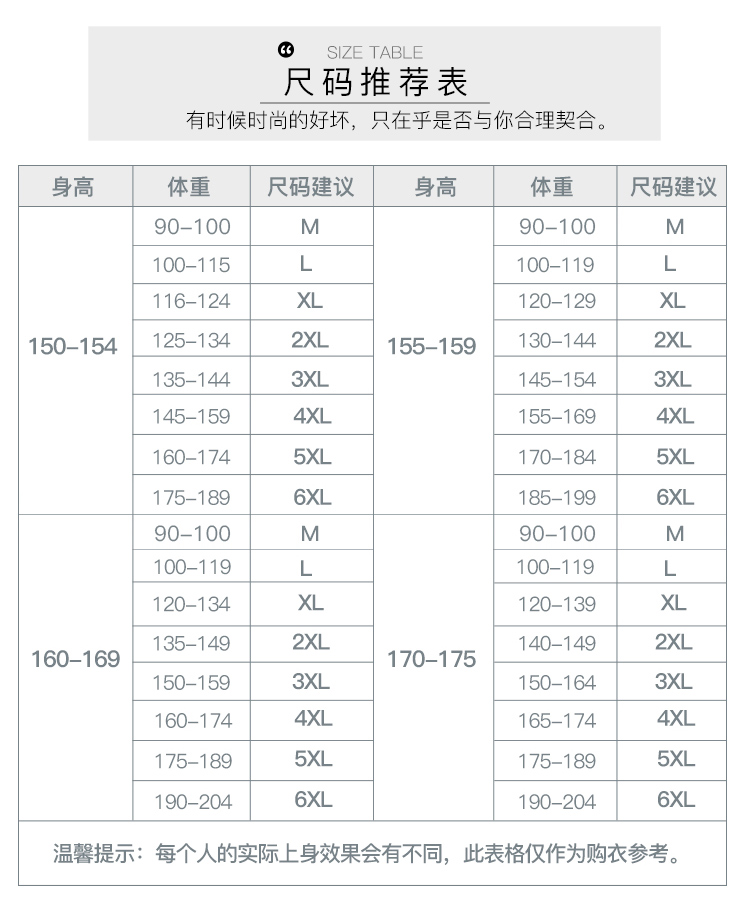 SIZE TABLE
尺码推荐表
有时候时尚的好坏，只在乎是否与你合理契合。

| 身高 | 体重 | 尺码建议 | 身高 | 体重 | 尺码建议 |
|---|---|---|---|---|---|
| 150–154 | 90–100 | M | 155–159 | 90–100 | M |
| | 100–115 | L | | 100–119 | L |
| | 116–124 | XL | | 120–129 | XL |
| | 125–134 | 2XL | | 130–144 | 2XL |
| | 135–144 | 3XL | | 145–154 | 3XL |
| | 145–159 | 4XL | | 155–169 | 4XL |
| | 160–174 | 5XL | | 170–184 | 5XL |
| | 175–189 | 6XL | | 185–199 | 6XL |
| 160–169 | 90–100 | M | 170–175 | 90–100 | M |
| | 100–119 | L | | 100–119 | L |
| | 120–134 | XL | | 120–139 | XL |
| | 135–149 | 2XL | | 140–149 | 2XL |
| | 150–159 | 3XL | | 150–164 | 3XL |
| | 160–174 | 4XL | | 165–174 | 4XL |
| | 175–189 | 5XL | | 175–189 | 5XL |
| | 190–204 | 6XL | | 190–204 | 6XL |

温馨提示：每个人的实际上身效果会有不同，此表格仅作为购衣参考。